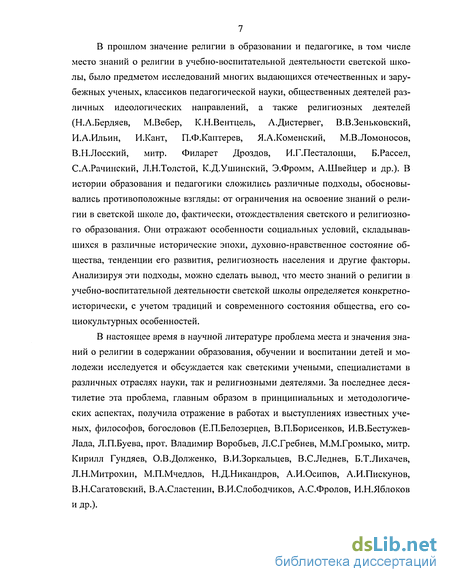 7

В прошлом значение религии в образовании и педагогике, в том числе место знаний о религии в учебно-воспитательной деятельности светской школы, было предметом исследований многих выдающихся отечественных и зарубежных ученых, классиков педагогической науки, общественных деятелей различных идеологических направлений, а также религиозных деятелей (Н.А.Бердяев, М.Вебер, К.Н.Вентцель, А.Дистервег, В.В.Зеньковский, И.А.Ильин, И.Кант, П.Ф.Каптерев, Я.А.Коменский, М.В.Ломоносов, В.Н.Лосский, митр. Филарет Дроздов, И.Г.Песталоцци, Б.Рассел, С.А.Рачинский, Л.Н.Толстой, К.Д.Ушинский, Э.Фромм, А.Швейцер и др.). В истории образования и педагогики сложились различные подходы, обосновывались противоположные взгляды: от ограничения на освоение знаний о религии в светской школе до, фактически, отождествления светского и религиозного образования. Они отражают особенности социальных условий, складывавшихся в различные исторические эпохи, духовно-нравственное состояние общества, тенденции его развития, религиозность населения и другие факторы. Анализируя эти подходы, можно сделать вывод, что место знаний о религии в учебно-воспитательной деятельности светской школы определяется конкретно-исторически, с учетом традиций и современного состояния общества, его социокультурных особенностей.

В настоящее время в научной литературе проблема места и значения знаний о религии в содержании образования, обучении и воспитании детей и молодежи исследуется и обсуждается как светскими учеными, специалистами в различных отраслях науки, так и религиозными деятелями. За последнее десятилетие эта проблема, главным образом в принципиальных и методологических аспектах, получила отражение в работах и выступлениях известных ученых, философов, богословов (Е.П.Белозерцев, В.П.Борисенков, И.В.Бестужев-Лада, Л.П.Буева, прот. Владимир Воробьев, Л.С.Гребнев, М.М.Громыко, митр. Кирилл Гундяев, О.В.Долженко, В.И.Зоркальцев, В.С.Леднев, Б.Т.Лихачев, Л.Н.Митрохин, М.П.Мчедлов, Н.Д.Никандров, А.И.Осипов, А.И.Пискунов, В.Н.Сагатовский, В.А.Сластенин, В.И.Слободчиков, А.С.Фролов, И.Н.Яблоков и др.).

dsLib.net
библиотека диссертаций